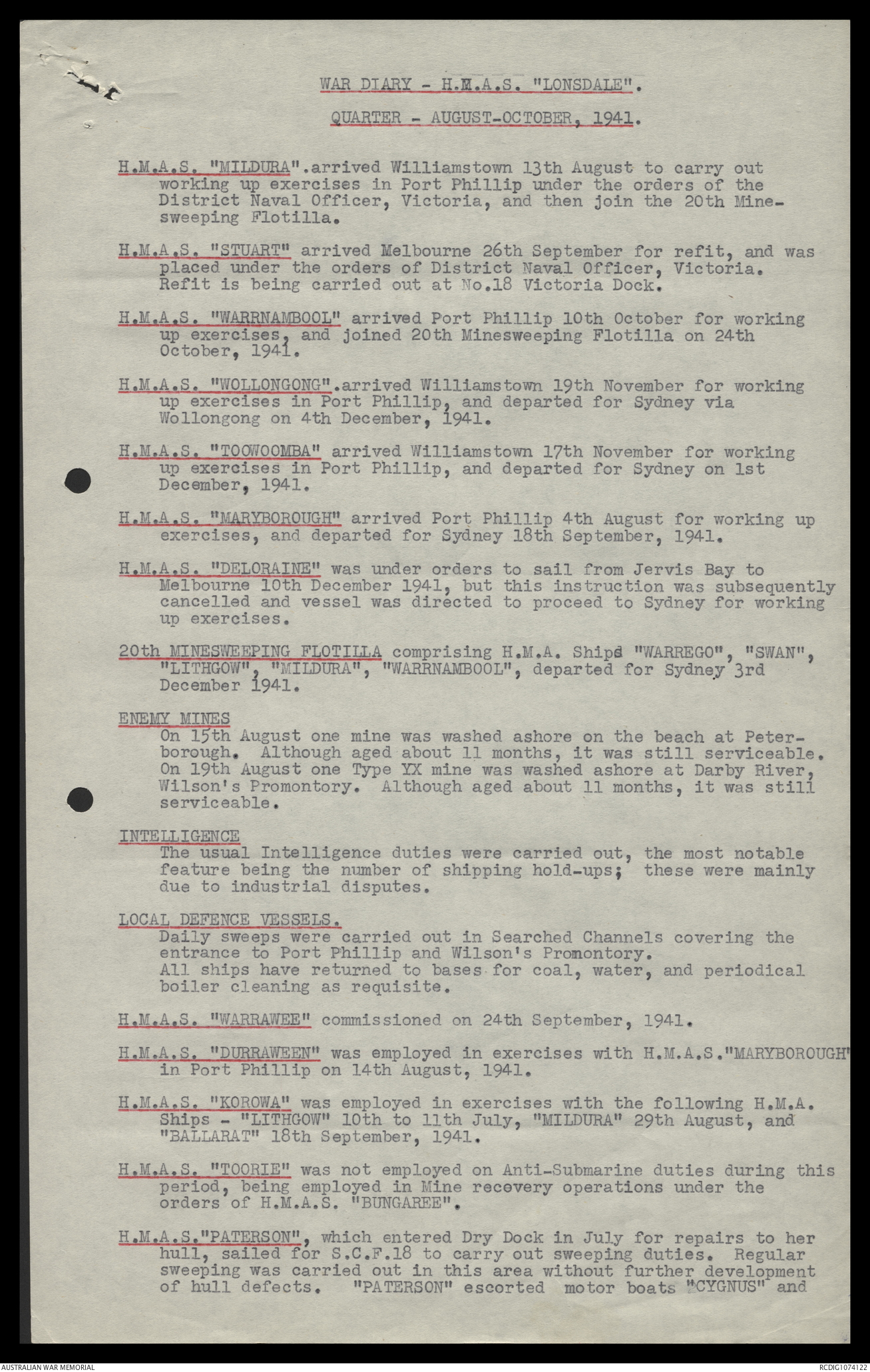 WAR DIARY - H.M.A.S. "LONSDALE".

QUARTER - AUGUST-OCTOBER, 1941.

H.M.A.S. "MILDURA".arrived Williamstown 13th August to carry out working up exercises in Port Phillip under the orders of the District Naval Officer, Victoria, and then join the 20th Minesweeping Flotilla.

H.M.A.S. "STUART" arrived Melbourne 26th September for refit, and was placed under the orders of District Naval Officer, Victoria. Refit is being carried out at No.18 Victoria Dock.

H.M.A.S. "WARRNAMBOOL" arrived Port Phillip 10th October for working up exercises, and joined 20th Minesweeping Flotilla on 24th October, 1941.

H.M.A.S. "WOLLONGONG".arrived Williamstown 19th November for working up exercises in Port Phillip, and departed for Sydney via Wollongong on 4th December, 1941.

H.M.A.S. "TOOWOOMBA" arrived Williamstown 17th November for working up exercises in Port Phillip, and departed for Sydney on 1st December, 1941.

H.M.A.S. "MARYBOROUGH" arrived Port Phillip 4th August for working up exercises, and departed for Sydney 18th September, 1941.

H.M.A.S. "DELORAINE" was under orders to sail from Jervis Bay to Melbourne 10th December 1941, but this instruction was subsequently cancelled and vessel was directed to proceed to Sydney for working up exercises.

20th MINESWEEPING FLOTILLA comprising H.M.A. Ships "WARREGO", "SWAN", "LITHGOW", "MILDURA", "WARRNAMBOOL", departed for Sydney 3rd December 1941.

ENEMY MINES
On 15th August one mine was washed ashore on the beach at Peterborough. Although aged about 11 months, it was still serviceable. On 19th August one Type YX mine was washed ashore at Darby River, Wilson's Promontory. Although aged about 11 months, it was still serviceable.

INTELLIGENCE
The usual Intelligence duties were carried out, the most notable feature being the number of shipping hold-ups; these were mainly due to industrial disputes.

LOCAL DEFENCE VESSELS.
Daily sweeps were carried out in Searched Channels covering the entrance to Port Phillip and Wilson's Promontory.
All ships have returned to bases for coal, water, and periodical boiler cleaning as requisite.

H.M.A.S. "WARRAWEE" commissioned on 24th September, 1941.

H.M.A.S. "DURRAWEEN" was employed in exercises with H.M.A.S."MARYBOROUGH" in Port Phillip on 14th August, 1941.

H.M.A.S. "KOROWA" was employed in exercises with the following H.M.A. Ships - "LITHGOW" 10th to 11th July, "MILDURA" 29th August, and "BALLARAT" 18th September, 1941.

H.M.A.S. "TOORIE" was not employed on Anti-Submarine duties during this period, being employed in Mine recovery operations under the orders of H.M.A.S. "BUNGAREE".

H.M.A.S."PATERSON", which entered Dry Dock in July for repairs to her hull, sailed for S.C.F.18 to carry out sweeping duties. Regular sweeping was carried out in this area without further development of hull defects. "PATERSON" escorted motor boats "CYGNUS" and

AUSTRALIAN WAR MEMORIAL RCDIG1074122